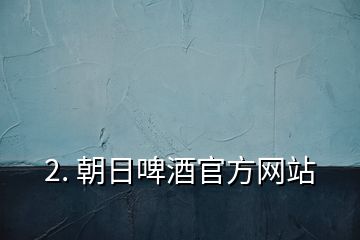 2. 朝日啤酒官方网站